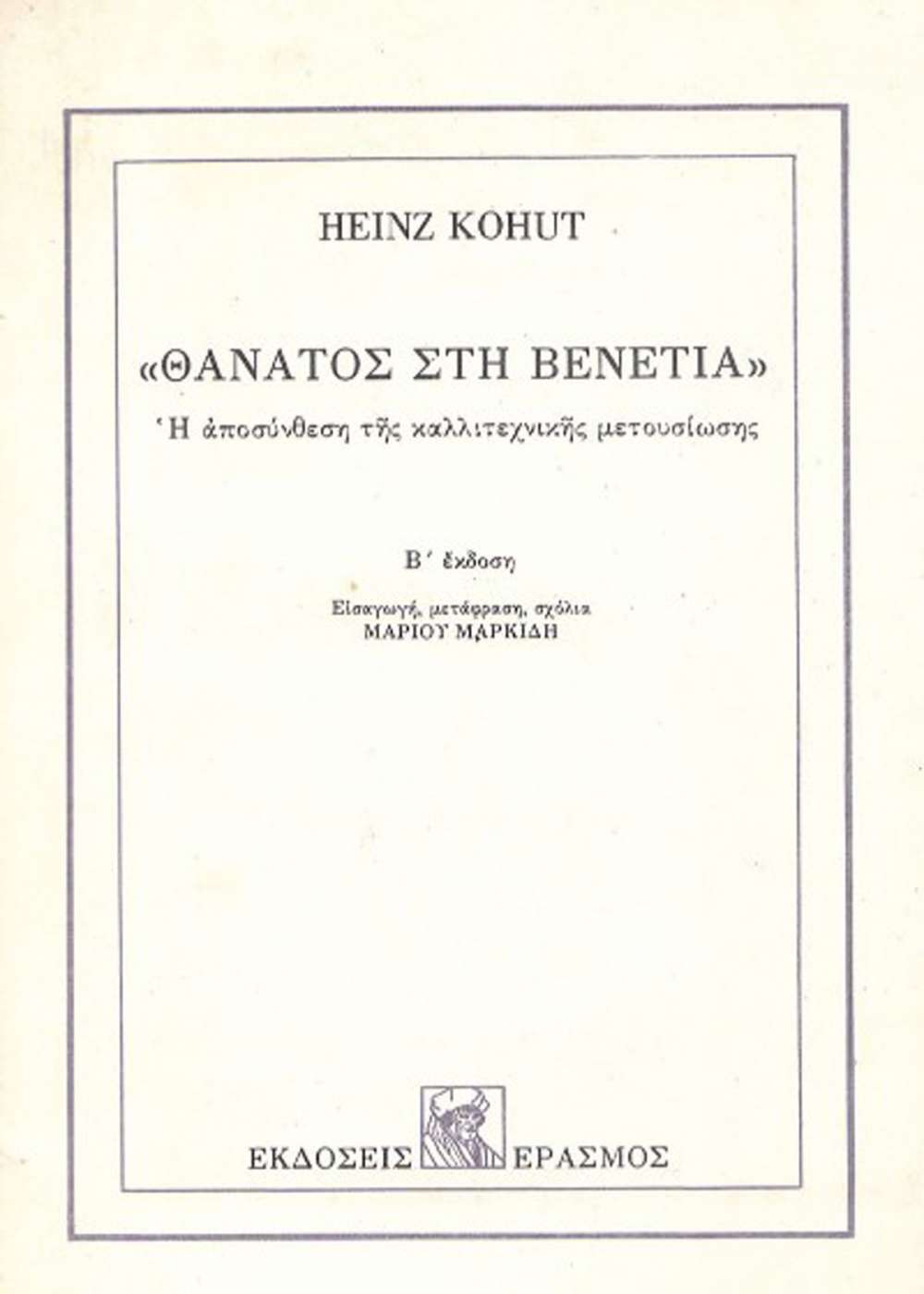 HEINZ KOHUT

«ΘΑΝΑΤΟΣ ΣΤΗ ΒΕΝΕΤΙΑ»

Ἡ ἀποσύνθεση τῆς καλλιτεχνικῆς μετουσίωσης

Β΄ ἔκδοση

Εἰσαγωγή, μετάφραση, σχόλια
ΜΑΡΙΟΥ ΜΑΡΚΙΔΗ

ΕΚΔΟΣΕΙΣ ΕΡΑΣΜΟΣ